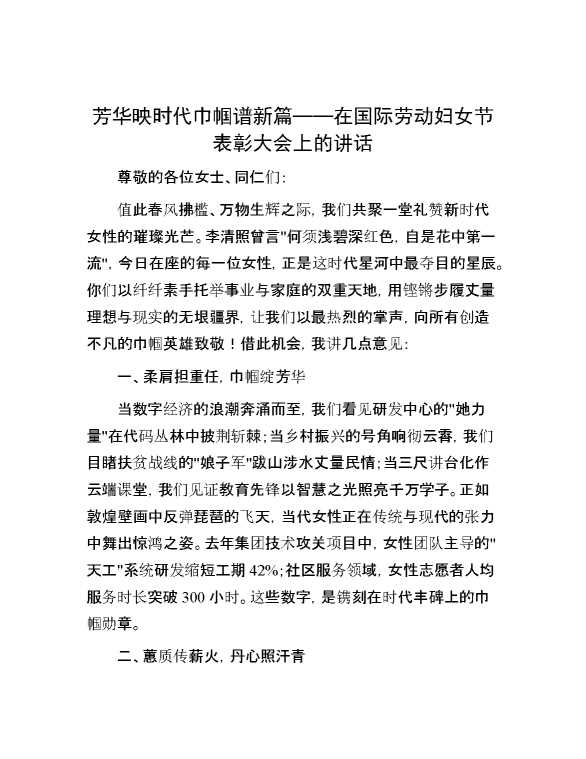 芳华映时代巾帼谱新篇——在国际劳动妇女节表彰大会上的讲话

尊敬的各位女士、同仁们:

值此春风拂槛、万物生辉之际，我们共聚一堂礼赞新时代女性的璀璨光芒。李清照曾言"何须浅碧深红色，自是花中第一流"，今日在座的每一位女性，正是这时代星河中最夺目的星辰。你们以纤纤素手托举事业与家庭的双重天地，用铿锵步履丈量理想与现实的无垠疆界，让我们以最热烈的掌声，向所有创造不凡的巾帼英雄致敬！借此机会，我讲几点意见:

一、柔肩担重任，巾帼绽芳华

当数字经济的浪潮奔涌而至，我们看见研发中心的"她力量"在代码丛林中披荆斩棘;当乡村振兴的号角响彻云霄，我们目睹扶贫战线的"娘子军"跋山涉水丈量民情;当三尺讲台化作云端课堂，我们见证教育先锋以智慧之光照亮千万学子。正如敦煌壁画中反弹琵琶的飞天，当代女性正在传统与现代的张力中舞出惊鸿之姿。去年集团技术攻关项目中，女性团队主导的"天工"系统研发缩短工期 42%;社区服务领域，女性志愿者人均服务时长突破 300 小时。这些数字，是镌刻在时代丰碑上的巾帼勋章。

二、蕙质传薪火，丹心照汗青